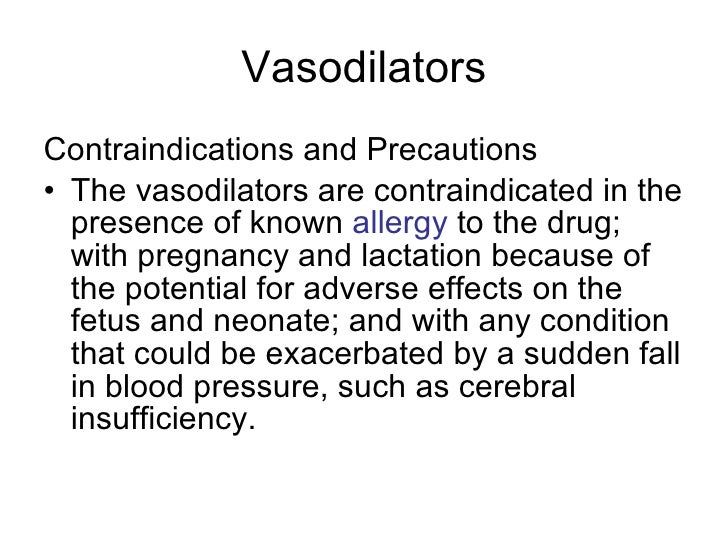 Vasodilators

Contraindications and Precautions

• The vasodilators are contraindicated in the presence of known allergy to the drug; with pregnancy and lactation because of the potential for adverse effects on the fetus and neonate; and with any condition that could be exacerbated by a sudden fall in blood pressure, such as cerebral insufficiency.